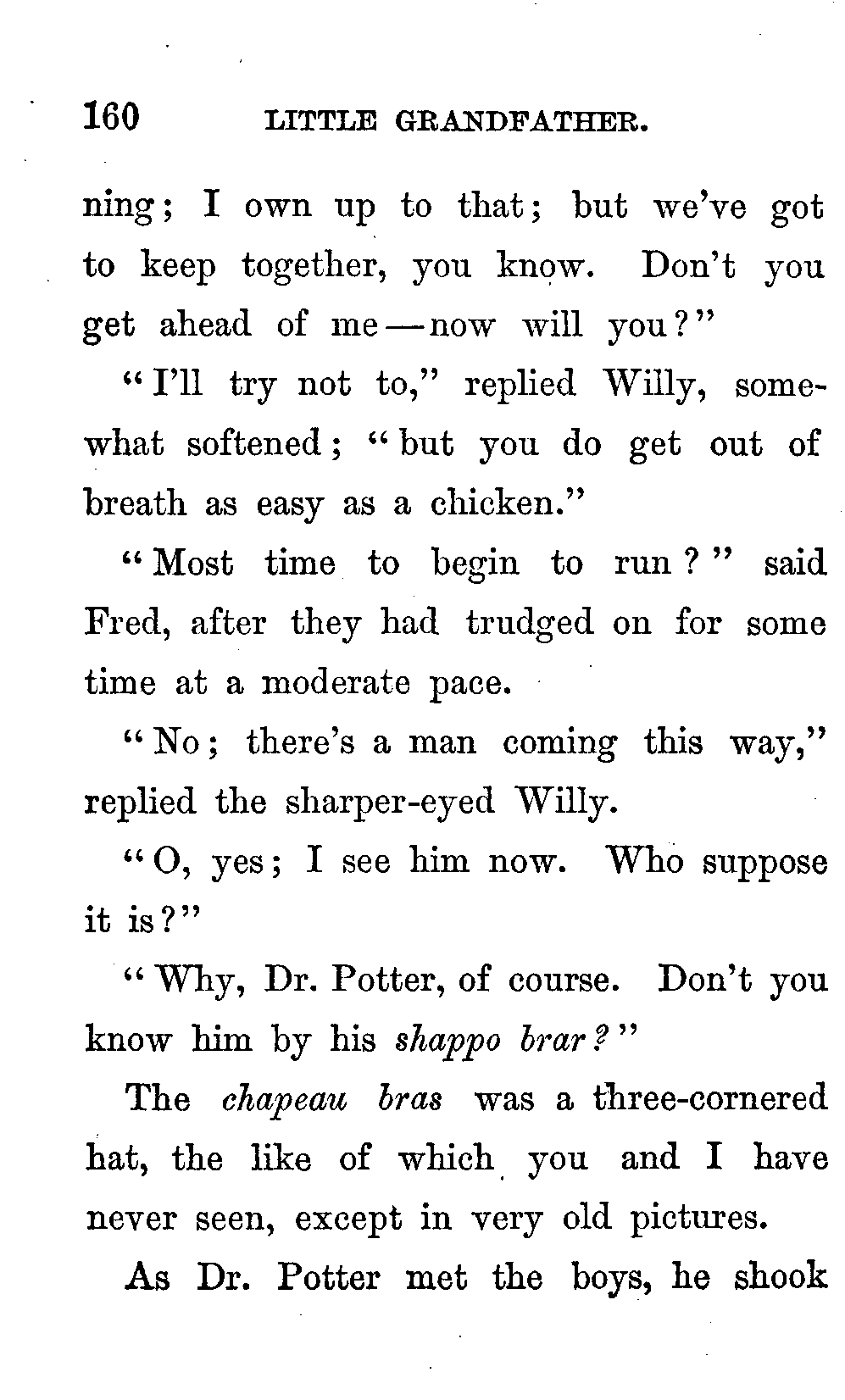 160 LITTLE GRANDFATHER.

ning; I own up to that; but we've got to keep together, you know. Don't you get ahead of me — now will you?"

"I'll try not to," replied Willy, somewhat softened; "but you do get out of breath as easy as a chicken."

"Most time to begin to run?" said Fred, after they had trudged on for some time at a moderate pace.

"No; there's a man coming this way," replied the sharper-eyed Willy.

"O, yes; I see him now. Who suppose it is?"

"Why, Dr. Potter, of course. Don't you know him by his shappo brar?"

The chapeau bras was a three-cornered hat, the like of which you and I have never seen, except in very old pictures.

As Dr. Potter met the boys, he shook